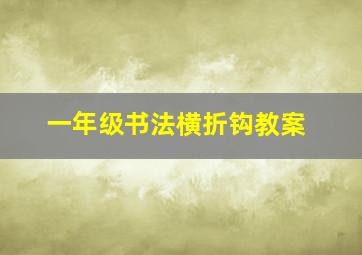 一年级书法横折钩教案